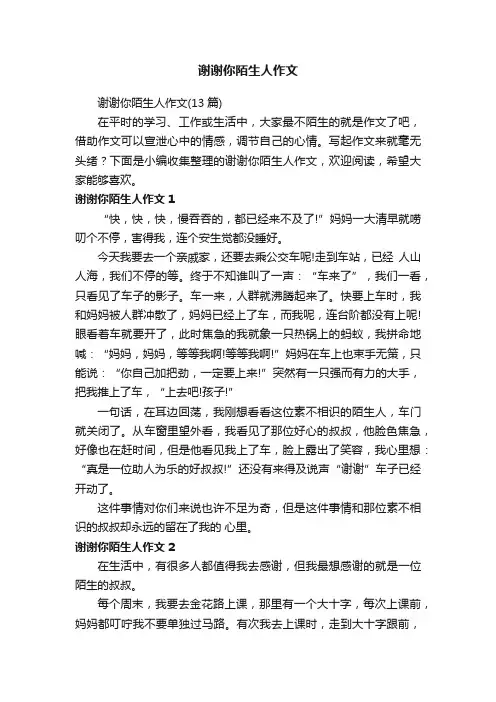 谢谢你陌生人作文

谢谢你陌生人作文(13 篇)

在平时的学习、工作或生活中，大家最不陌生的就是作文了吧，借助作文可以宣泄心中的情感，调节自己的心情。写起作文来就毫无头绪？下面是小编收集整理的谢谢你陌生人作文，欢迎阅读，希望大家能够喜欢。

谢谢你陌生人作文 1

“快，快，快，慢吞吞的，都已经来不及了!”妈妈一大清早就唠叨个不停，害得我，连个安生觉都没睡好。

今天我要去一个亲戚家，还要去乘公交车呢!走到车站，已经 人山人海，我们不停的等。终于不知谁叫了一声：“车来了”，我们一看，只看见了车子的影子。车一来，人群就沸腾起来了。快要上车时，我和妈妈被人群冲散了，妈妈已经上了车，而我呢，连台阶都没有上呢!眼看着车就要开了，此时焦急的我就象一只热锅上的蚂蚁，我拼命地喊：“妈妈，妈妈，等等我啊!等等我啊!”妈妈在车上也束手无策，只能说：“你自己加把劲，一定要上来!”突然有一只强而有力的大手，把我推上了车，“上去吧!孩子!”

一句话，在耳边回荡，我刚想看看这位素不相识的陌生人，车门就关闭了。从车窗里望外看，我看见了那位好心的叔叔，他脸色焦急，好像也在赶时间，但是他看见我上了车，脸上露出了笑容，我心里想：“真是一位助人为乐的好叔叔!”还没有来得及说声“谢谢”车子已经开动了。

这件事情对你们来说也许不足为奇，但是这件事情和那位素不相识的叔叔却永远的留在了我的 心里。

谢谢你陌生人作文 2

在生活中，有很多人都值得我去感谢，但我最想感谢的就是一位陌生的叔叔。

每个周末，我要去金花路上课，那里有一个大十字，每次上课前，妈妈都叮咛我不要单独过马路。有次我去上课时，走到大十字跟前，